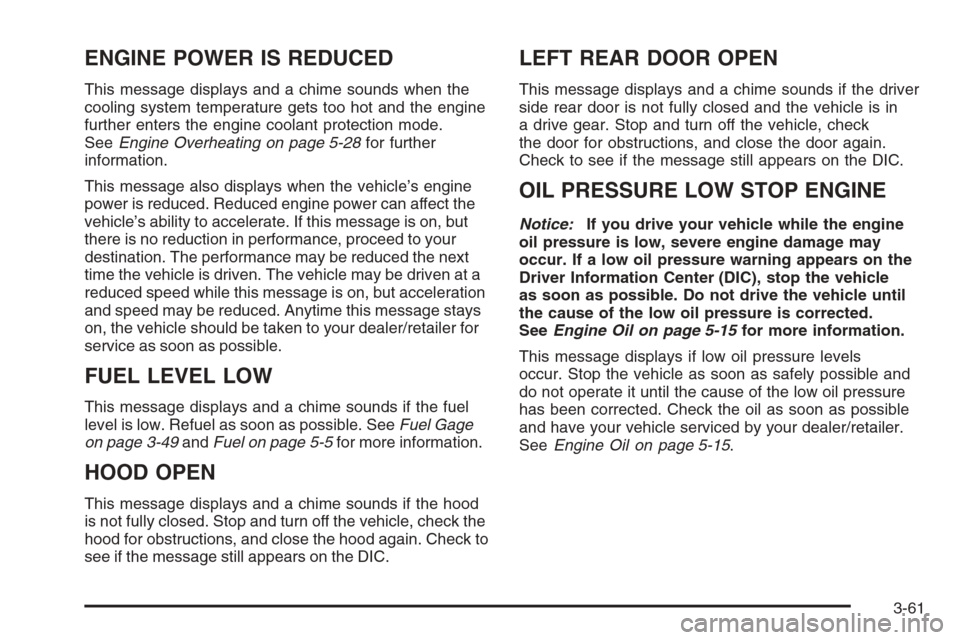 ENGINE POWER IS REDUCED

This message displays and a chime sounds when the cooling system temperature gets too hot and the engine further enters the engine coolant protection mode. See Engine Overheating on page 5-28 for further information.

This message also displays when the vehicle's engine power is reduced. Reduced engine power can affect the vehicle's ability to accelerate. If this message is on, but there is no reduction in performance, proceed to your destination. The performance may be reduced the next time the vehicle is driven. The vehicle may be driven at a reduced speed while this message is on, but acceleration and speed may be reduced. Anytime this message stays on, the vehicle should be taken to your dealer/retailer for service as soon as possible.

FUEL LEVEL LOW

This message displays and a chime sounds if the fuel level is low. Refuel as soon as possible. See Fuel Gage on page 3-49 and Fuel on page 5-5 for more information.

HOOD OPEN

This message displays and a chime sounds if the hood is not fully closed. Stop and turn off the vehicle, check the hood for obstructions, and close the hood again. Check to see if the message still appears on the DIC.

LEFT REAR DOOR OPEN

This message displays and a chime sounds if the driver side rear door is not fully closed and the vehicle is in a drive gear. Stop and turn off the vehicle, check the door for obstructions, and close the door again. Check to see if the message still appears on the DIC.

OIL PRESSURE LOW STOP ENGINE

Notice: If you drive your vehicle while the engine oil pressure is low, severe engine damage may occur. If a low oil pressure warning appears on the Driver Information Center (DIC), stop the vehicle as soon as possible. Do not drive the vehicle until the cause of the low oil pressure is corrected. See Engine Oil on page 5-15 for more information.

This message displays if low oil pressure levels occur. Stop the vehicle as soon as safely possible and do not operate it until the cause of the low oil pressure has been corrected. Check the oil as soon as possible and have your vehicle serviced by your dealer/retailer. See Engine Oil on page 5-15.

3-61

carmanualsonline.info